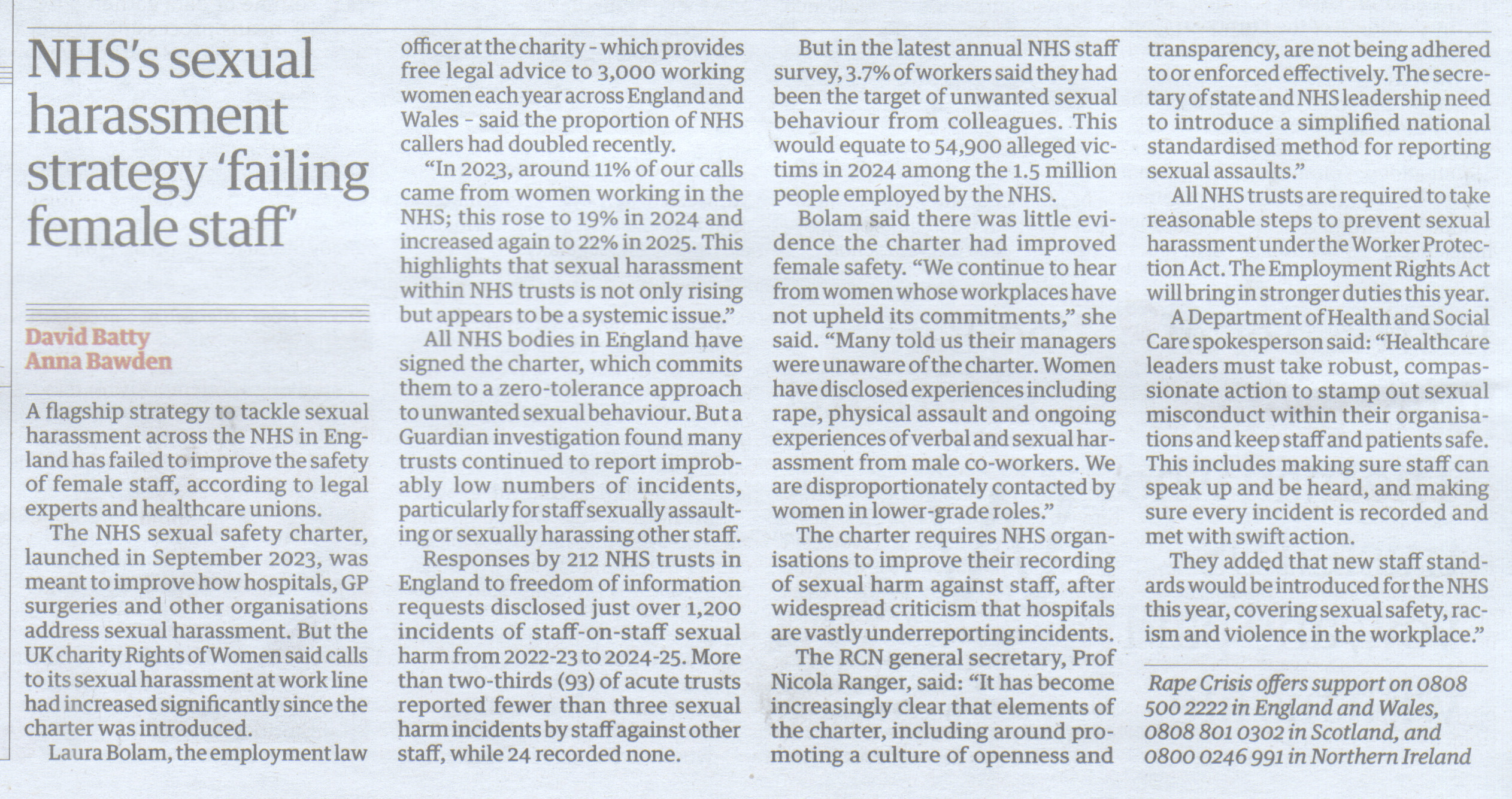 NHS's sexual harassment strategy 'failing female staff'

David Batty
Anna Bawden

A flagship strategy to tackle sexual harassment across the NHS in England has failed to improve the safety of female staff, according to legal experts and healthcare unions.

The NHS sexual safety charter, launched in September 2023, was meant to improve how hospitals, GP surgeries and other organisations address sexual harassment. But the UK charity Rights of Women said calls to its sexual harassment at work line had increased significantly since the charter was introduced.

Laura Bolam, the employment law officer at the charity - which provides free legal advice to 3,000 working women each year across England and Wales - said the proportion of NHS callers had doubled recently.

"In 2023, around 11% of our calls came from women working in the NHS; this rose to 19% in 2024 and increased again to 22% in 2025. This highlights that sexual harassment within NHS trusts is not only rising but appears to be a systemic issue."

All NHS bodies in England have signed the charter, which commits them to a zero-tolerance approach to unwanted sexual behaviour. But a Guardian investigation found many trusts continued to report improbably low numbers of incidents, particularly for staff sexually assaulting or sexually harassing other staff.

Responses by 212 NHS trusts in England to freedom of information requests disclosed just over 1,200 incidents of staff-on-staff sexual harm from 2022-23 to 2024-25. More than two-thirds (93) of acute trusts reported fewer than three sexual harm incidents by staff against other staff, while 24 recorded none.

But in the latest annual NHS staff survey, 3.7% of workers said they had been the target of unwanted sexual behaviour from colleagues. This would equate to 54,900 alleged victims in 2024 among the 1.5 million people employed by the NHS.

Bolam said there was little evidence the charter had improved female safety. "We continue to hear from women whose workplaces have not upheld its commitments," she said. "Many told us their managers were unaware of the charter. Women have disclosed experiences including rape, physical assault and ongoing experiences of verbal and sexual harassment from male co-workers. We are disproportionately contacted by women in lower-grade roles."

The charter requires NHS organisations to improve their recording of sexual harm against staff, after widespread criticism that hospitals are vastly underreporting incidents.

The RCN general secretary, Prof Nicola Ranger, said: "It has become increasingly clear that elements of the charter, including around promoting a culture of openness and transparency, are not being adhered to or enforced effectively. The secretary of state and NHS leadership need to introduce a simplified national standardised method for reporting sexual assaults."

All NHS trusts are required to take reasonable steps to prevent sexual harassment under the Worker Protection Act. The Employment Rights Act will bring in stronger duties this year.

A Department of Health and Social Care spokesperson said: "Healthcare leaders must take robust, compassionate action to stamp out sexual misconduct within their organisations and keep staff and patients safe. This includes making sure staff can speak up and be heard, and making sure every incident is recorded and met with swift action.

They added that new staff standards would be introduced for the NHS this year, covering sexual safety, racism and violence in the workplace."

Rape Crisis offers support on 0808 500 2222 in England and Wales, 0808 801 0302 in Scotland, and 0800 0246 991 in Northern Ireland